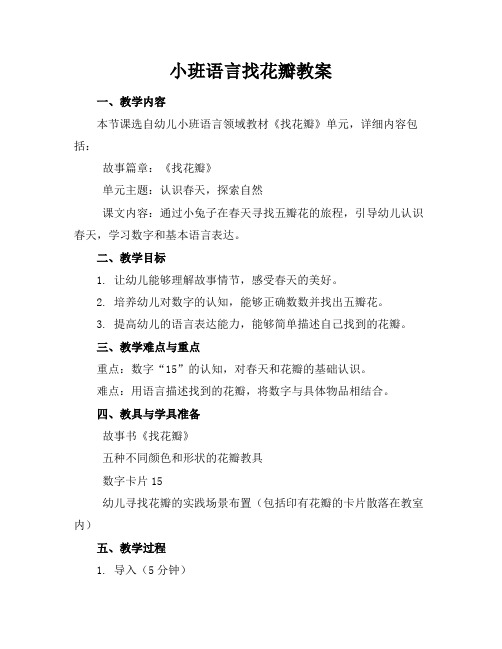 小班语言找花瓣教案

一、教学内容

本节课选自幼儿小班语言领域教材《找花瓣》单元，详细内容包括：

故事篇章：《找花瓣》

单元主题：认识春天，探索自然

课文内容：通过小兔子在春天寻找五瓣花的旅程，引导幼儿认识春天，学习数字和基本语言表达。

二、教学目标

1. 让幼儿能够理解故事情节，感受春天的美好。

2. 培养幼儿对数字的认知，能够正确数数并找出五瓣花。

3. 提高幼儿的语言表达能力，能够简单描述自己找到的花瓣。

三、教学难点与重点

重点：数字“15”的认知，对春天和花瓣的基础认识。

难点：用语言描述找到的花瓣，将数字与具体物品相结合。

四、教具与学具准备

故事书《找花瓣》

五种不同颜色和形状的花瓣教具

数字卡片 15

幼儿寻找花瓣的实践场景布置（包括印有花瓣的卡片散落在教室内）

五、教学过程

1. 导入（5 分钟）